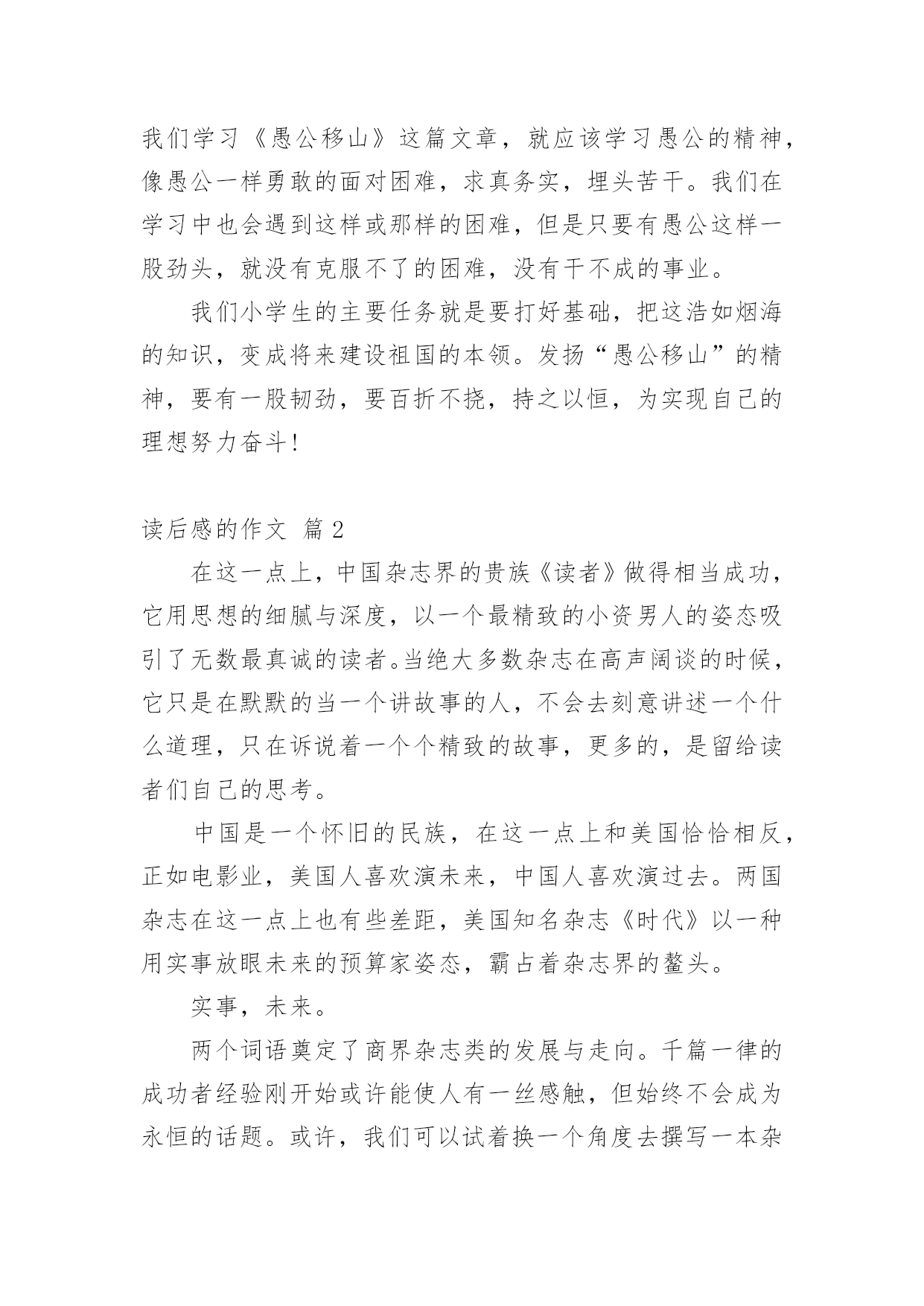 我们学习《愚公移山》这篇文章，就应该学习愚公的精神，像愚公一样勇敢的面对困难，求真务实，埋头苦干。我们在学习中也会遇到这样或那样的困难，但是只要有愚公这样一股劲头，就没有克服不了的困难，没有干不成的事业。

我们小学生的主要任务就是要打好基础，把这浩如烟海的知识，变成将来建设祖国的本领。发扬“愚公移山”的精神，要有一股韧劲，要百折不挠，持之以恒，为实现自己的理想努力奋斗!

读后感的作文 篇2

在这一点上，中国杂志界的贵族《读者》做得相当成功，它用思想的细腻与深度，以一个最精致的小资男人的姿态吸引了无数最真诚的读者。当绝大多数杂志在高声阔谈的时候，它只是在默默的当一个讲故事的人，不会去刻意讲述一个什么道理，只在诉说着一个个精致的故事，更多的，是留给读者们自己的思考。

中国是一个怀旧的民族，在这一点上和美国恰恰相反，正如电影业，美国人喜欢演未来，中国人喜欢演过去。两国杂志在这一点上也有些差距，美国知名杂志《时代》以一种用实事放眼未来的预算家姿态，霸占着杂志界的鳌头。

实事，未来。

两个词语奠定了商界杂志类的发展与走向。千篇一律的成功者经验刚开始或许能使人有一丝感触，但始终不会成为永恒的话题。或许，我们可以试着换一个角度去撰写一本杂